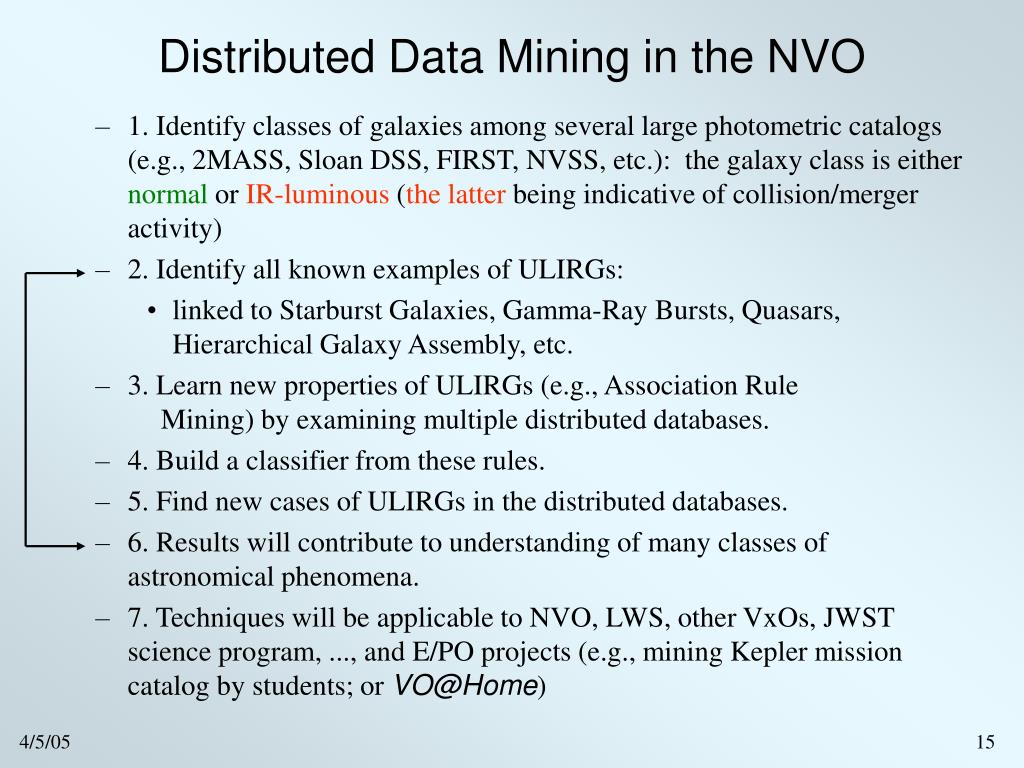 Distributed Data Mining in the NVO

– 1. Identify classes of galaxies among several large photometric catalogs (e.g., 2MASS, Sloan DSS, FIRST, NVSS, etc.): the galaxy class is either normal or IR-luminous (the latter being indicative of collision/merger activity)

– 2. Identify all known examples of ULIRGs:

• linked to Starburst Galaxies, Gamma-Ray Bursts, Quasars, Hierarchical Galaxy Assembly, etc.

– 3. Learn new properties of ULIRGs (e.g., Association Rule Mining) by examining multiple distributed databases.

– 4. Build a classifier from these rules.

– 5. Find new cases of ULIRGs in the distributed databases.

– 6. Results will contribute to understanding of many classes of astronomical phenomena.

– 7. Techniques will be applicable to NVO, LWS, other VxOs, JWST science program, ..., and E/PO projects (e.g., mining Kepler mission catalog by students; or VO@Home)

4/5/05

15